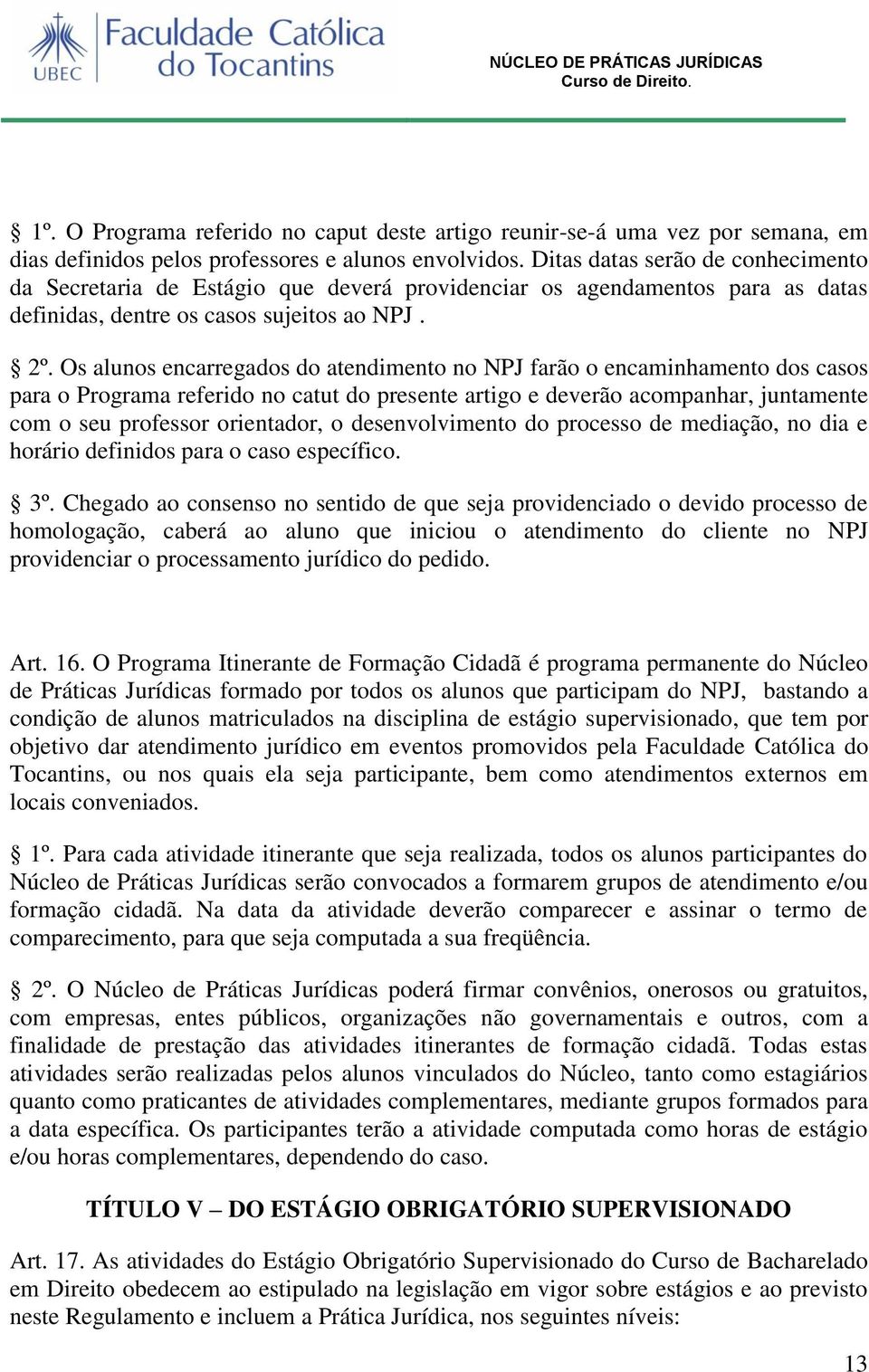 UBEC Faculdade Católica do Tocantins

NÚCLEO DE PRÁTICAS JURÍDICAS
Curso de Direito.

§ 1º. O Programa referido no caput deste artigo reunir-se-á uma vez por semana, em dias definidos pelos professores e alunos envolvidos. Ditas datas serão de conhecimento da Secretaria de Estágio que deverá providenciar os agendamentos para as datas definidas, dentre os casos sujeitos ao NPJ .

§ 2º. Os alunos encarregados do atendimento no NPJ farão o encaminhamento dos casos para o Programa referido no catut do presente artigo e deverão acompanhar, juntamente com o seu professor orientador, o desenvolvimento do processo de mediação, no dia e horário definidos para o caso específico.

§ 3º. Chegado ao consenso no sentido de que seja providenciado o devido processo de homologação, caberá ao aluno que iniciou o atendimento do cliente no NPJ providenciar o processamento jurídico do pedido.

Art. 16. O Programa Itinerante de Formação Cidadã é programa permanente do Núcleo de Práticas Jurídicas formado por todos os alunos que participam do NPJ, bastando a condição de alunos matriculados na disciplina de estágio supervisionado, que tem por objetivo dar atendimento jurídico em eventos promovidos pela Faculdade Católica do Tocantins, ou nos quais ela seja participante, bem como atendimentos externos em locais conveniados.

§ 1º. Para cada atividade itinerante que seja realizada, todos os alunos participantes do Núcleo de Práticas Jurídicas serão convocados a formarem grupos de atendimento e/ou formação cidadã. Na data da atividade deverão comparecer e assinar o termo de comparecimento, para que seja computada a sua freqüência.

§ 2º. O Núcleo de Práticas Jurídicas poderá firmar convênios, onerosos ou gratuitos, com empresas, entes públicos, organizações não governamentais e outros, com a finalidade de prestação das atividades itinerantes de formação cidadã. Todas estas atividades serão realizadas pelos alunos vinculados do Núcleo, tanto como estagiários quanto como praticantes de atividades complementares, mediante grupos formados para a data específica. Os participantes terão a atividade computada como horas de estágio e/ou horas complementares, dependendo do caso.

TÍTULO V – DO ESTÁGIO OBRIGATÓRIO SUPERVISIONADO

Art. 17. As atividades do Estágio Obrigatório Supervisionado do Curso de Bacharelado em Direito obedecem ao estipulado na legislação em vigor sobre estágios e ao previsto neste Regulamento e incluem a Prática Jurídica, nos seguintes níveis:

13